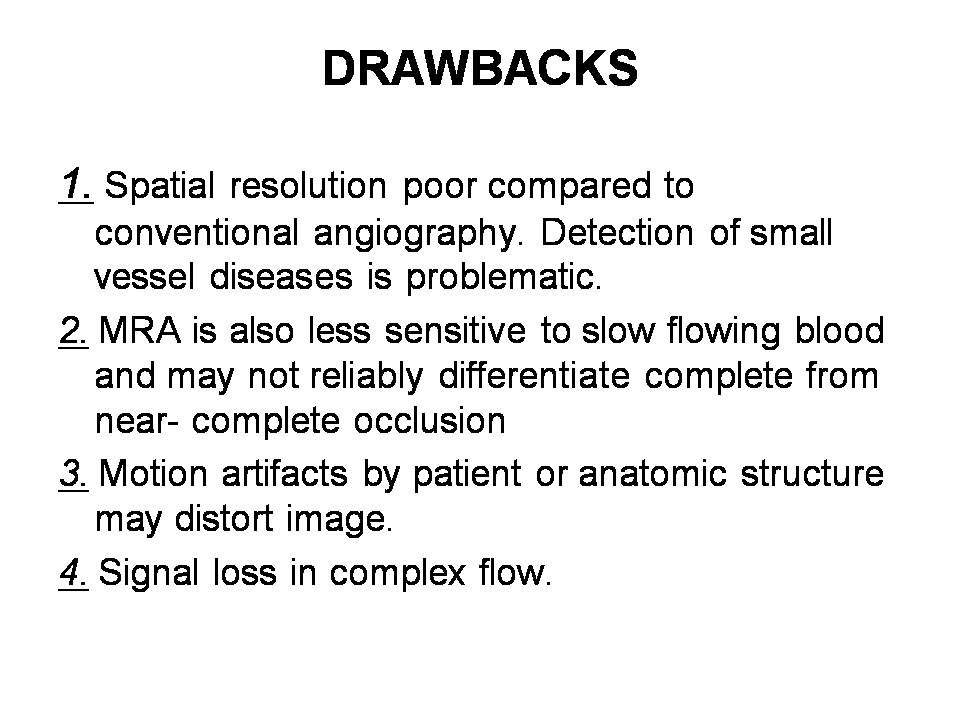 DRAWBACKS

1. Spatial resolution poor compared to conventional angiography. Detection of small vessel diseases is problematic.

2. MRA is also less sensitive to slow flowing blood and may not reliably differentiate complete from near- complete occlusion

3. Motion artifacts by patient or anatomic structure may distort image.

4. Signal loss in complex flow.